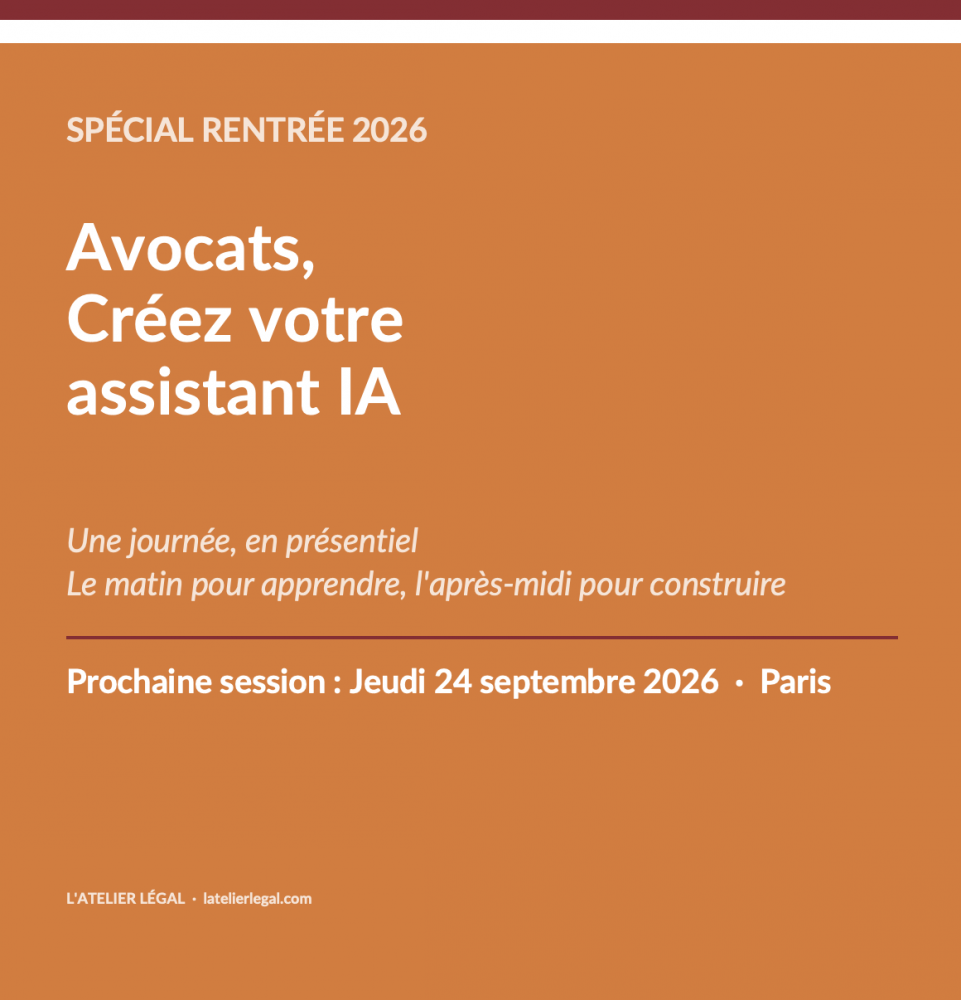 SPÉCIAL RENTRÉE 2026

Avocats,
Créez votre
assistant IA

Une journée, en présentiel
Le matin pour apprendre, l'après-midi pour construire

Prochaine session : Jeudi 24 septembre 2026 · Paris

L'ATELIER LÉGAL · latelierlegal.com